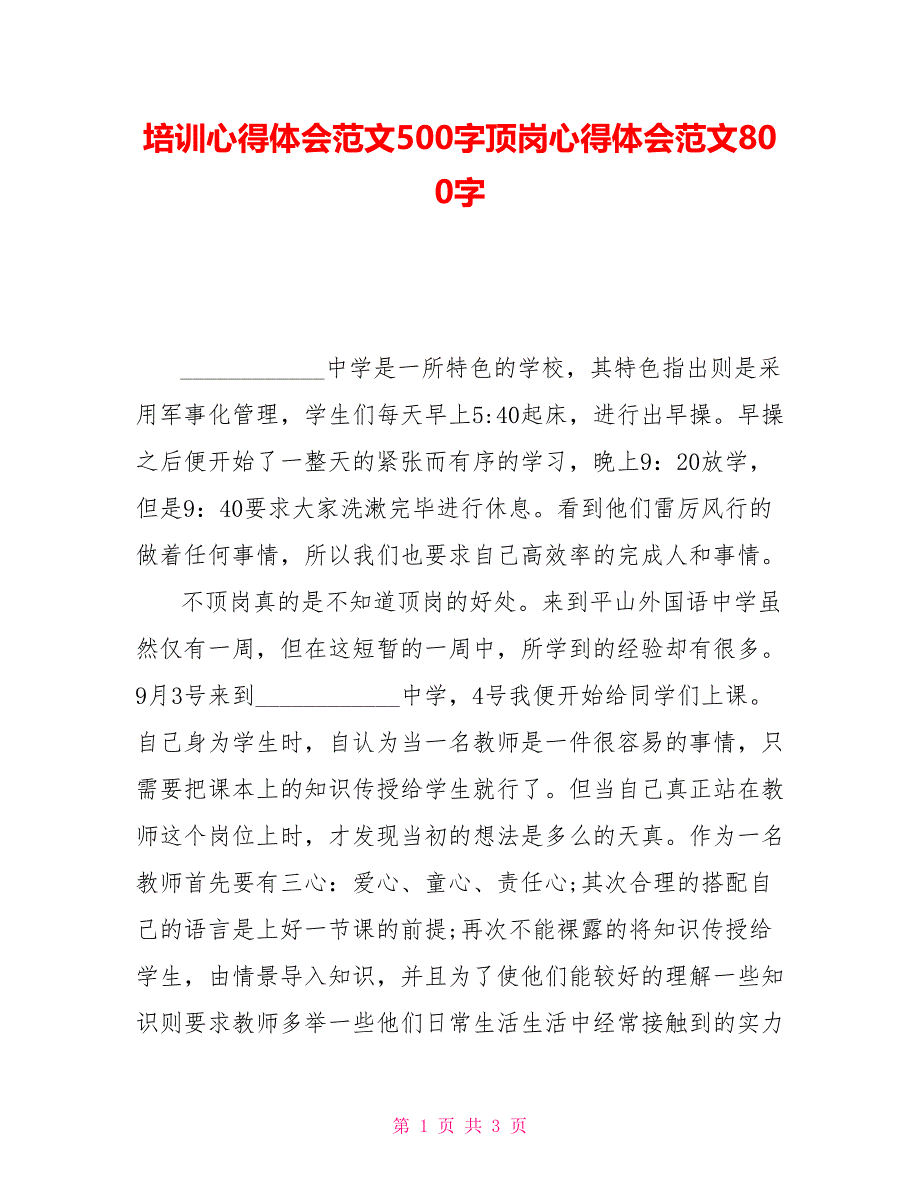 培训心得体会范文500字顶岗心得体会范文800字

____________中学是一所特色的学校，其特色指出则是采用军事化管理，学生们每天早上5:40起床，进行出早操。早操之后便开始了一整天的紧张而有序的学习，晚上9：20放学，但是9：40要求大家洗漱完毕进行休息。看到他们雷厉风行的做着任何事情，所以我们也要求自己高效率的完成人和事情。

不顶岗真的是不知道顶岗的好处。来到平山外国语中学虽然仅有一周，但在这短暂的一周中，所学到的经验却有很多。9月3号来到____________中学，4号我便开始给同学们上课。自己身为学生时，自认为当一名教师是一件很容易的事情，只需要把课本上的知识传授给学生就行了。但当自己真正站在教师这个岗位上时，才发现当初的想法是多么的天真。作为一名教师首先要有三心：爱心、童心、责任心;其次合理的搭配自己的语言是上好一节课的前提;再次不能裸露的将知识传授给学生，由情景导入知识，并且为了使他们能较好的理解一些知识则要求教师多举一些他们日常生活生活中经常接触到的实力

第 1 页 共 3 页